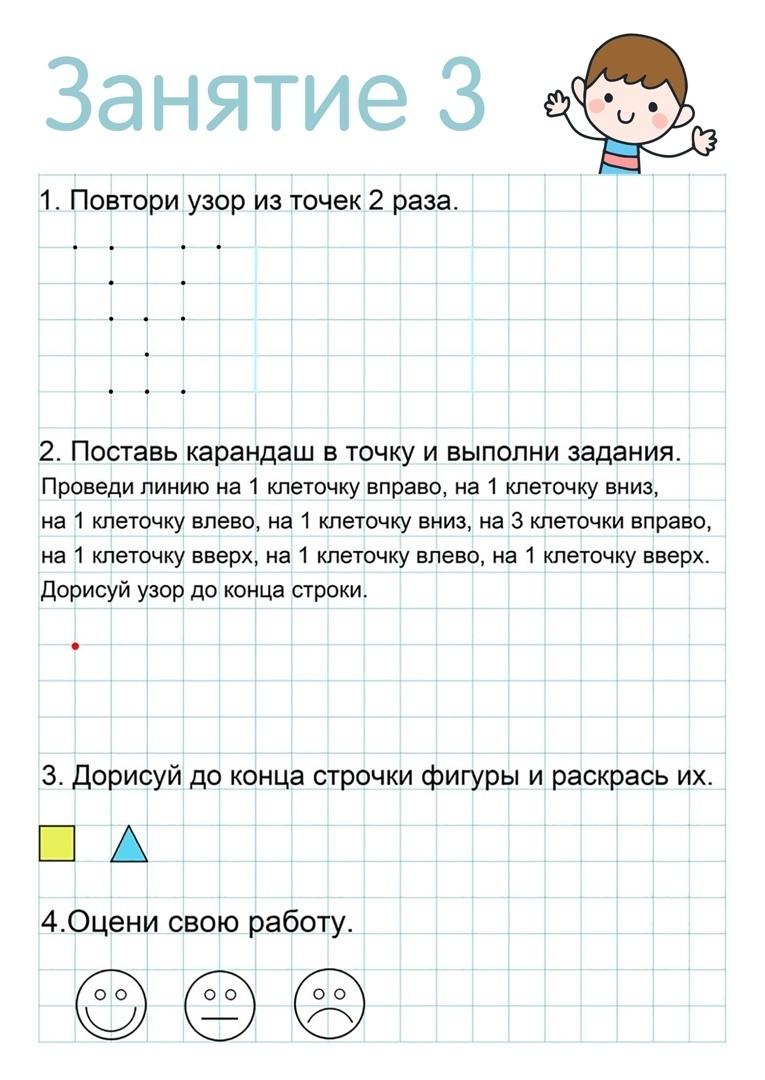 Занятие 3

1. Повтори узор из точек 2 раза.

2. Поставь карандаш в точку и выполни задания.
Проведи линию на 1 клеточку вправо, на 1 клеточку вниз, на 1 клеточку влево, на 1 клеточку вниз, на 3 клеточки вправо, на 1 клеточку вверх, на 1 клеточку влево, на 1 клеточку вверх. Дорисуй узор до конца строки.

3. Дорисуй до конца строчки фигуры и раскрась их.

4.Оцени свою работу.